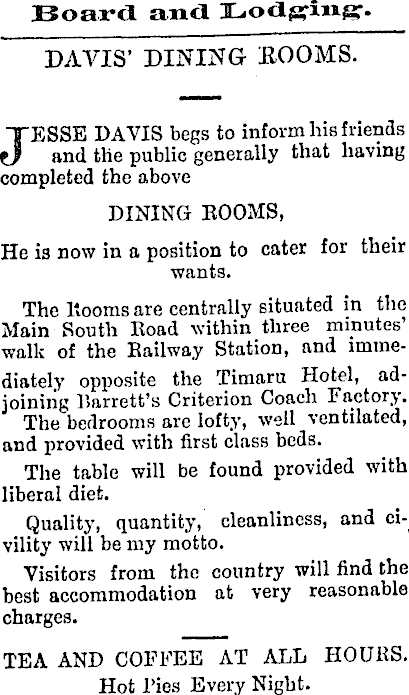 Board and Lodging.

DAVIS' DINING ROOMS.

JESSE DAVIS begs to inform his friends and the public generally that having completed the above

DINING ROOMS,

He is now in a position to cater for their wants.

The Rooms are centrally situated in the Main South Road within three minutes' walk of the Railway Station, and immediately opposite the Timaru Hotel, adjoining Barrett's Criterion Coach Factory. The bedrooms are lofty, well ventilated, and provided with first class beds.

The table will be found provided with liberal diet.

Quality, quantity, cleanliness, and civility will be my motto.

Visitors from the country will find the best accommodation at very reasonable charges.

TEA AND COFFEE AT ALL HOURS.
Hot Pies Every Night.